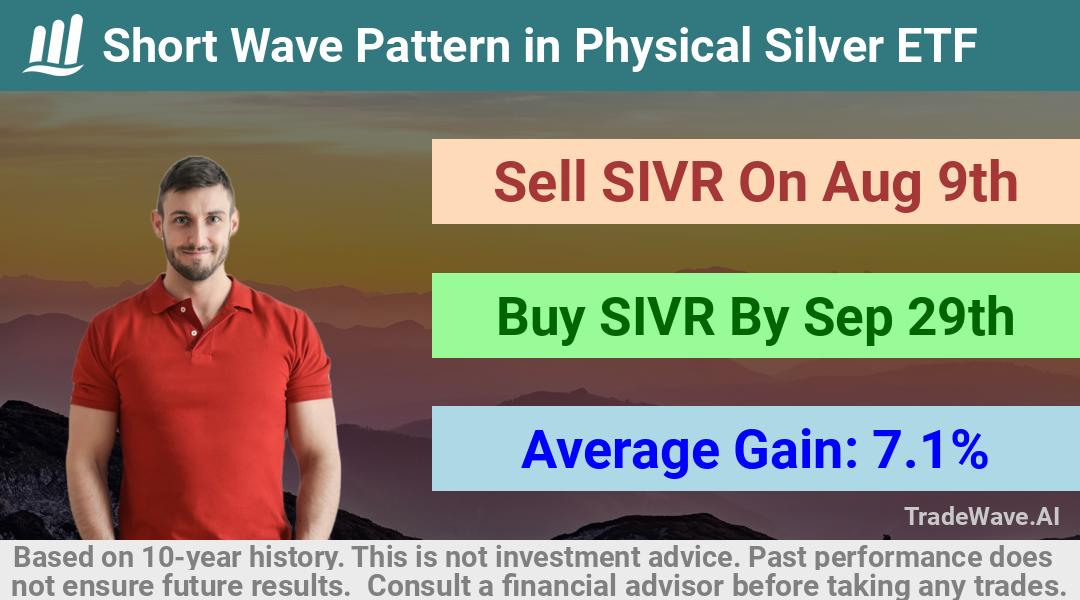 Short Wave Pattern in Physical Silver ETF

Sell SIVR On Aug 9th

Buy SIVR By Sep 29th

Average Gain: 7.1%

TradeWave.AI

Based on 10-year history. This is not investment advice. Past performance does not ensure future results. Consult a financial advisor before taking any trades.